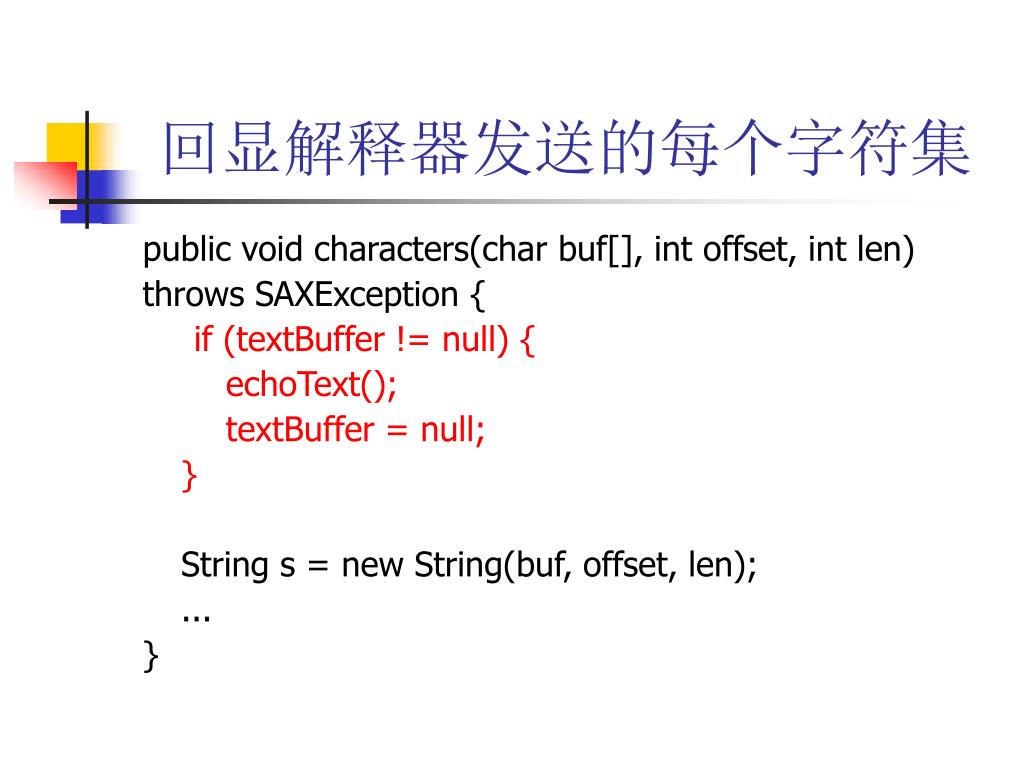 回显解释器发送的每个字符集

public void characters(char buf[], int offset, int len)
throws SAXException {
    if (textBuffer != null) {
        echoText();
        textBuffer = null;
    }

    String s = new String(buf, offset, len);
    ...
}